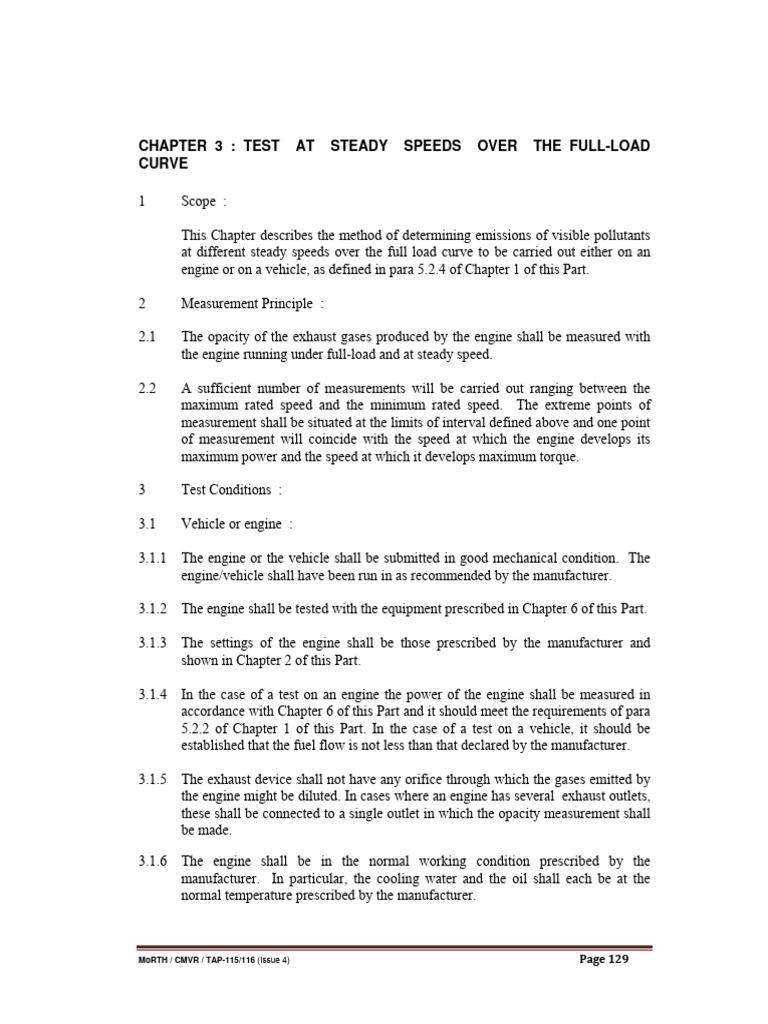 CHAPTER 3 : TEST AT STEADY SPEEDS OVER THE FULL-LOAD CURVE

1 Scope :

This Chapter describes the method of determining emissions of visible pollutants at different steady speeds over the full load curve to be carried out either on an engine or on a vehicle, as defined in para 5.2.4 of Chapter 1 of this Part.

2 Measurement Principle :

2.1 The opacity of the exhaust gases produced by the engine shall be measured with the engine running under full-load and at steady speed.

2.2 A sufficient number of measurements will be carried out ranging between the maximum rated speed and the minimum rated speed. The extreme points of measurement shall be situated at the limits of interval defined above and one point of measurement will coincide with the speed at which the engine develops its maximum power and the speed at which it develops maximum torque.

3 Test Conditions :

3.1 Vehicle or engine :

3.1.1 The engine or the vehicle shall be submitted in good mechanical condition. The engine/vehicle shall have been run in as recommended by the manufacturer.

3.1.2 The engine shall be tested with the equipment prescribed in Chapter 6 of this Part.

3.1.3 The settings of the engine shall be those prescribed by the manufacturer and shown in Chapter 2 of this Part.

3.1.4 In the case of a test on an engine the power of the engine shall be measured in accordance with Chapter 6 of this Part and it should meet the requirements of para 5.2.2 of Chapter 1 of this Part. In the case of a test on a vehicle, it should be established that the fuel flow is not less than that declared by the manufacturer.

3.1.5 The exhaust device shall not have any orifice through which the gases emitted by the engine might be diluted. In cases where an engine has several exhaust outlets, these shall be connected to a single outlet in which the opacity measurement shall be made.

3.1.6 The engine shall be in the normal working condition prescribed by the manufacturer. In particular, the cooling water and the oil shall each be at the normal temperature prescribed by the manufacturer.

MoRTH / CMVR / TAP-115/116 (Issue 4)
Page 129